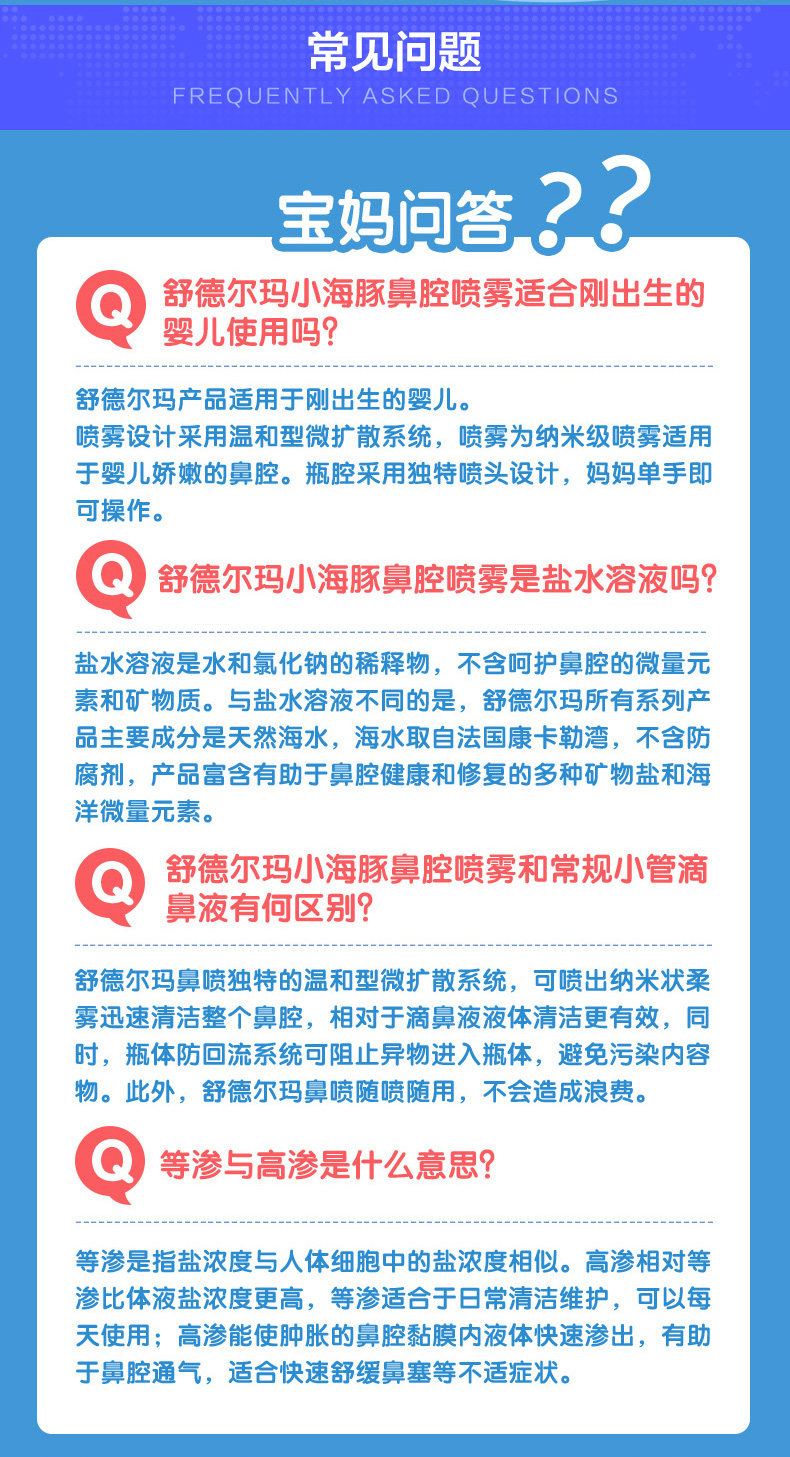 常见问题
FREQUENTLY ASKED QUESTIONS

宝妈问答??

Q 舒德尔玛小海豚鼻腔喷雾适合刚出生的婴儿使用吗?

舒德尔玛产品适用于刚出生的婴儿。
喷雾设计采用温和型微扩散系统，喷雾为纳米级喷雾适用于婴儿娇嫩的鼻腔。瓶腔采用独特喷头设计，妈妈单手即可操作。

Q 舒德尔玛小海豚鼻腔喷雾是盐水溶液吗?

盐水溶液是水和氯化钠的稀释物，不含呵护鼻腔的微量元素和矿物质。与盐水溶液不同的是，舒德尔玛所有系列产品主要成分是天然海水，海水取自法国康卡勒湾，不含防腐剂，产品富含有助于鼻腔健康和修复的多种矿物盐和海洋微量元素。

Q 舒德尔玛小海豚鼻腔喷雾和常规小管滴鼻液有何区别?

舒德尔玛鼻喷独特的温和型微扩散系统，可喷出纳米状柔雾迅速清洁整个鼻腔，相对于滴鼻液液体清洁更有效，同时，瓶体防回流系统可阻止异物进入瓶体，避免污染内容物。此外，舒德尔玛鼻喷随喷随用，不会造成浪费。

Q 等渗与高渗是什么意思?

等渗是指盐浓度与人体细胞中的盐浓度相似。高渗相对等渗比体液盐浓度更高，等渗适合于日常清洁维护，可以每天使用；高渗能使肿胀的鼻腔黏膜内液体快速渗出，有助于鼻腔通气，适合快速舒缓鼻塞等不适症状。